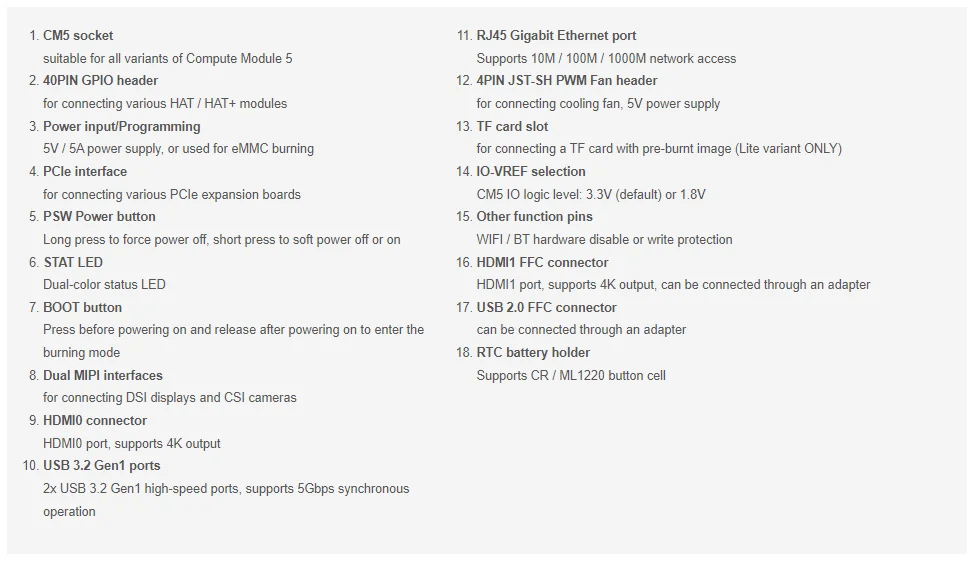 1. CM5 socket
suitable for all variants of Compute Module 5
2. 40PIN GPIO header
for connecting various HAT / HAT+ modules
3. Power input/Programming
5V / 5A power supply, or used for eMMC burning
4. PCIe interface
for connecting various PCIe expansion boards
5. PSW Power button
Long press to force power off, short press to soft power off or on
6. STAT LED
Dual-color status LED
7. BOOT button
Press before powering on and release after powering on to enter the burning mode
8. Dual MIPI interfaces
for connecting DSI displays and CSI cameras
9. HDMI0 connector
HDMI0 port, supports 4K output
10. USB 3.2 Gen1 ports
2x USB 3.2 Gen1 high-speed ports, supports 5Gbps synchronous operation

11. RJ45 Gigabit Ethernet port
Supports 10M / 100M / 1000M network access
12. 4PIN JST-SH PWM Fan header
for connecting cooling fan, 5V power supply
13. TF card slot
for connecting a TF card with pre-burnt image (Lite variant ONLY)
14. IO-VREF selection
CM5 IO logic level: 3.3V (default) or 1.8V
15. Other function pins
WIFI / BT hardware disable or write protection
16. HDMI1 FFC connector
HDMI1 port, supports 4K output, can be connected through an adapter
17. USB 2.0 FFC connector
can be connected through an adapter
18. RTC battery holder
Supports CR / ML1220 button cell